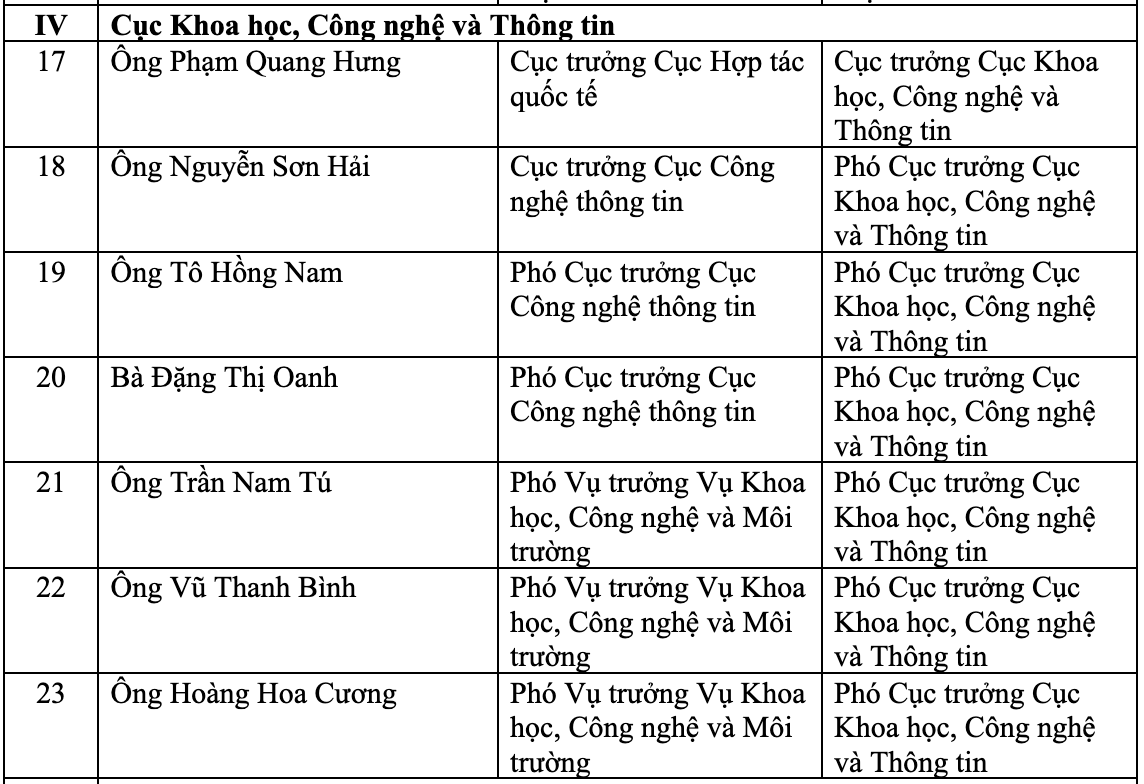 | IV | Cục Khoa học, Công nghệ và Thông tin | | |
|---|---|---|---|
| 17 | Ông Phạm Quang Hưng | Cục trưởng Cục Hợp tác quốc tế | Cục trưởng Cục Khoa học, Công nghệ và Thông tin |
| 18 | Ông Nguyễn Sơn Hải | Cục trưởng Cục Công nghệ thông tin | Phó Cục trưởng Cục Khoa học, Công nghệ và Thông tin |
| 19 | Ông Tô Hồng Nam | Phó Cục trưởng Cục Công nghệ thông tin | Phó Cục trưởng Cục Khoa học, Công nghệ và Thông tin |
| 20 | Bà Đặng Thị Oanh | Phó Cục trưởng Cục Công nghệ thông tin | Phó Cục trưởng Cục Khoa học, Công nghệ và Thông tin |
| 21 | Ông Trần Nam Tú | Phó Vụ trưởng Vụ Khoa học, Công nghệ và Môi trường | Phó Cục trưởng Cục Khoa học, Công nghệ và Thông tin |
| 22 | Ông Vũ Thanh Bình | Phó Vụ trưởng Vụ Khoa học, Công nghệ và Môi trường | Phó Cục trưởng Cục Khoa học, Công nghệ và Thông tin |
| 23 | Ông Hoàng Hoa Cương | Phó Vụ trưởng Vụ Khoa học, Công nghệ và Môi trường | Phó Cục trưởng Cục Khoa học, Công nghệ và Thông tin |